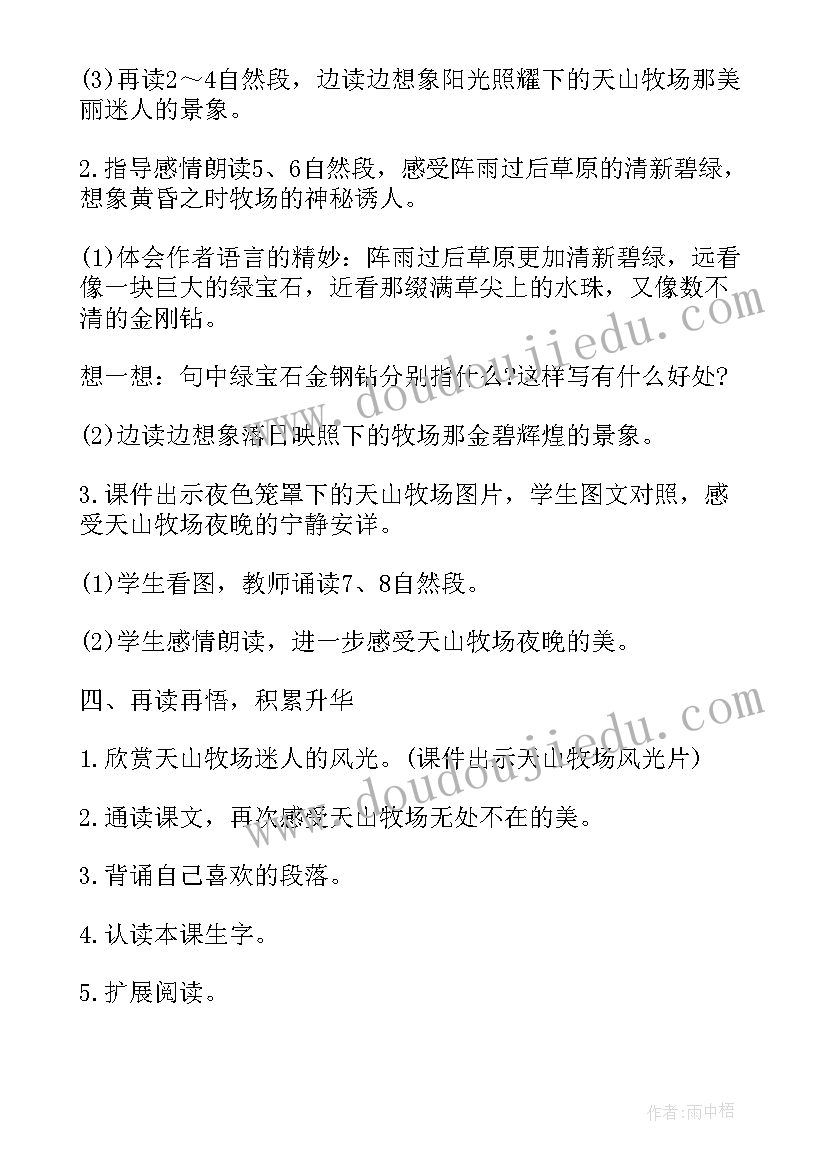 (3)再读2～4自然段，边读边想象阳光照耀下的天山牧场那美丽迷人的景象。

2.指导感情朗读5、6自然段，感受阵雨过后草原的清新碧绿，想象黄昏之时牧场的神秘诱人。

(1)体会作者语言的精妙：阵雨过后草原更加清新碧绿，远看像一块巨大的绿宝石，近看那缀满草尖上的水珠，又像数不清的金刚钻。

想一想：句中绿宝石金钢钻分别指什么?这样写有什么好处?

(2)边读边想象落日映照下的牧场那金碧辉煌的景象。

3.课件出示夜色笼罩下的天山牧场图片，学生图文对照，感受天山牧场夜晚的宁静安详。

(1)学生看图，教师诵读7、8自然段。

(2)学生感情朗读，进一步感受天山牧场夜晚的美。

四、再读再悟，积累升华

1.欣赏天山牧场迷人的风光。(课件出示天山牧场风光片)

2.通读课文，再次感受天山牧场无处不在的美。

3.背诵自己喜欢的段落。

4.认读本课生字。

5.扩展阅读。

www.doudoujiedu.com

www.doudoujiedu.com

作者:雨中梧